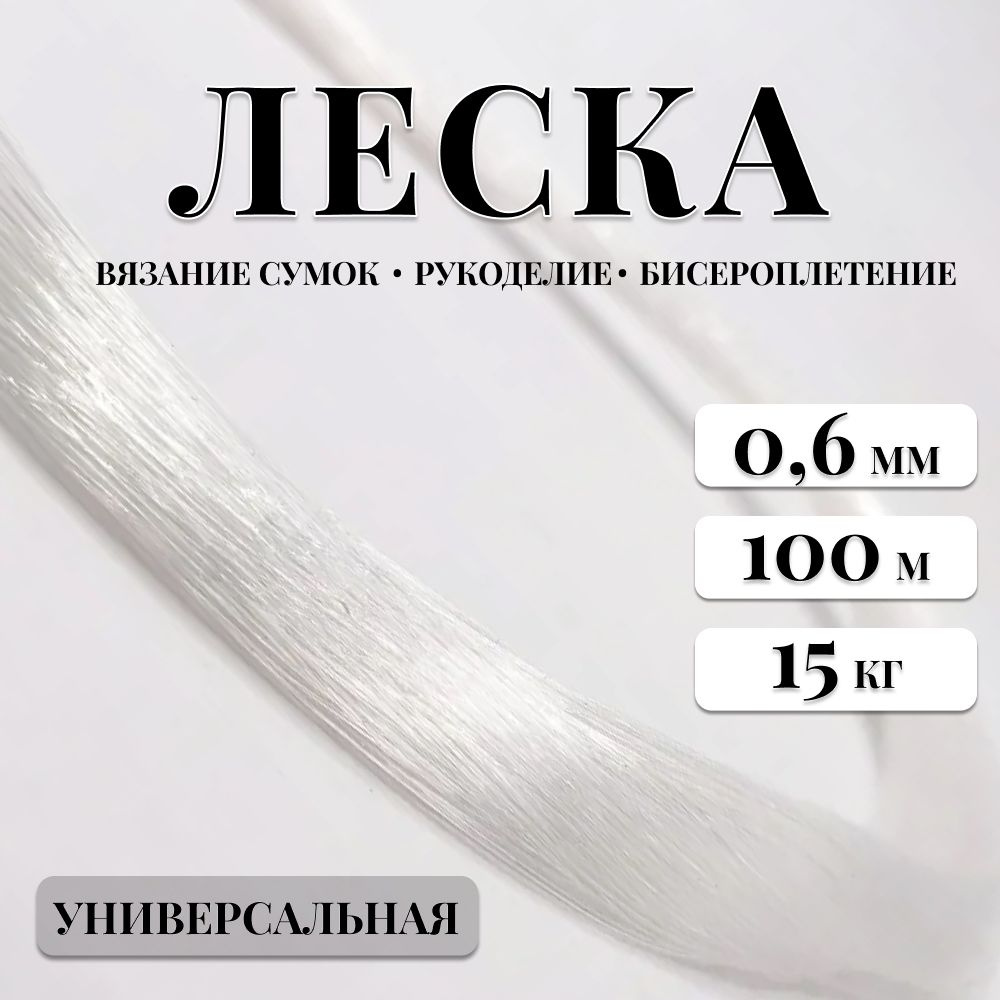 ЛЕСКА

ВЯЗАНИЕ СУМОК • РУКОДЕЛИЕ• БИСЕРОПЛЕТЕНИЕ

0,6 мм

100 м

15 кг

УНИВЕРСАЛЬНАЯ